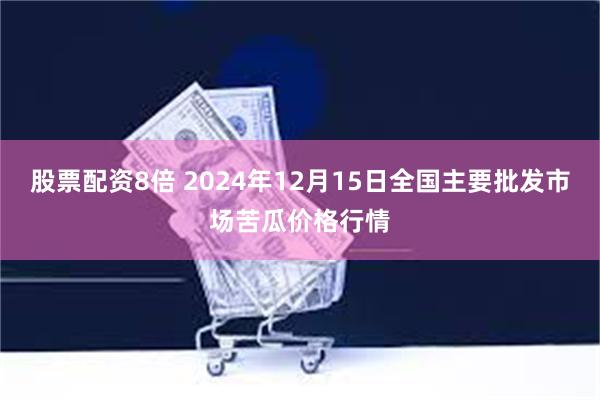 股票配资8倍 2024年12月15日全国主要批发市场苦瓜价格行情